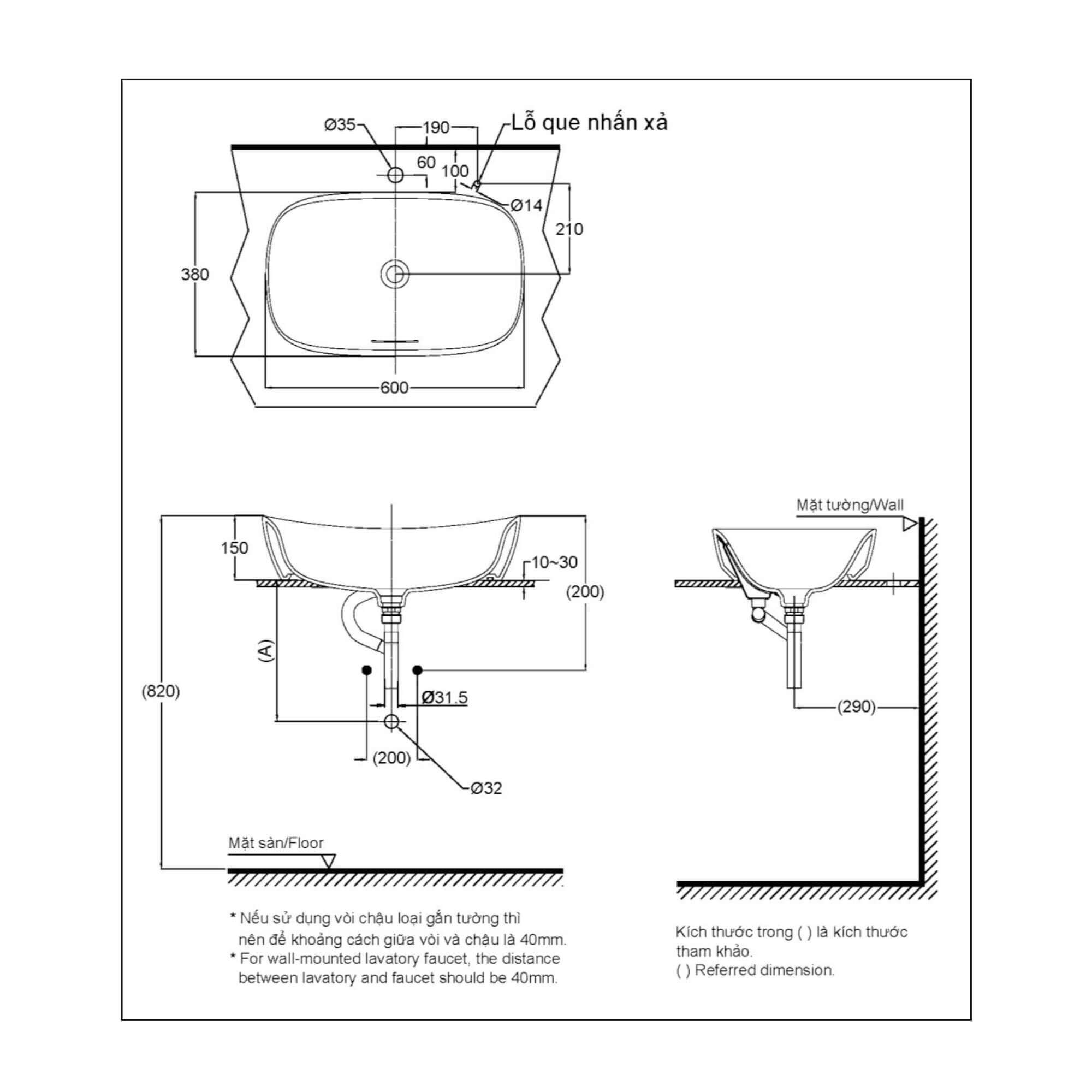 Ø35
190
Lỗ que nhấn xả
60
100
Ø14
210
380
600

150
10~30
(200)
(A)
(820)
Ø31.5
(200)
Ø32
Mặt sàn/Floor

Mặt tường/Wall
(290)

* Nếu sử dụng vòi chậu loại gắn tường thì nên để khoảng cách giữa vòi và chậu là 40mm.
* For wall-mounted lavatory faucet, the distance between lavatory and faucet should be 40mm.

Kích thước trong ( ) là kích thước tham khảo.
( ) Referred dimension.